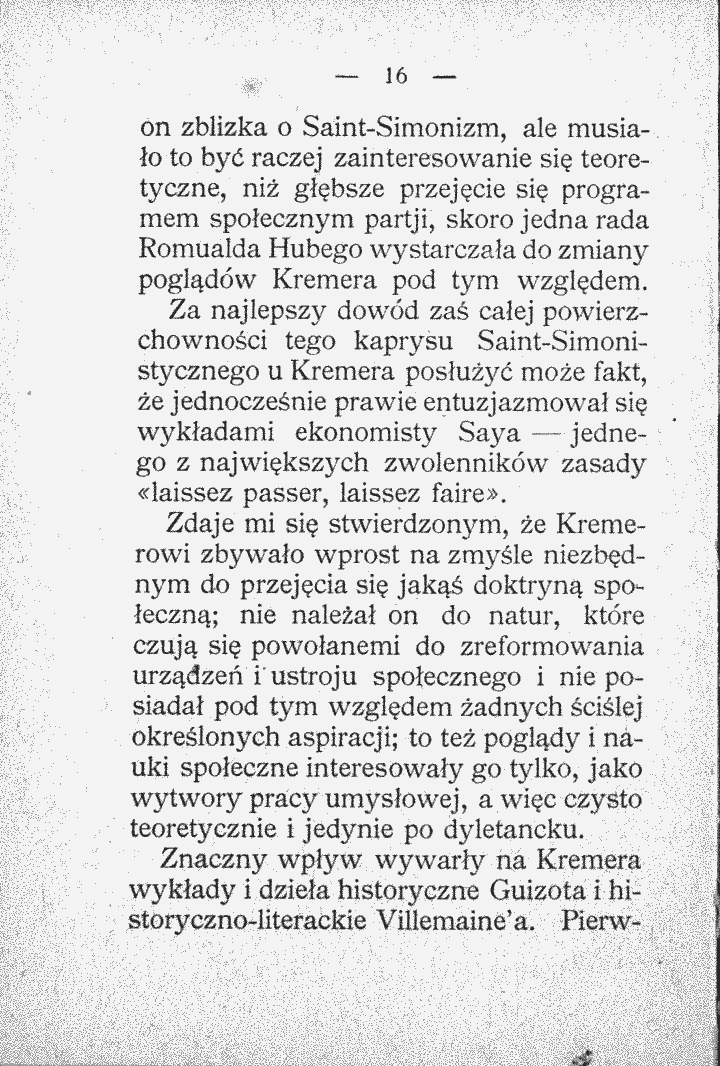 — 16 —

on zblizka o Saint-Simonizm, ale musiało to być raczej zainteresowanie się teoretyczne, niż głębsze przejęcie się programem społecznym partji, skoro jedna rada Romualda Hubego wystarczała do zmiany poglądów Kremera pod tym względem.

Za najlepszy dowód zaś całej powierzchowności tego kaprysu Saint-Simonistycznego u Kremera posłużyć może fakt, że jednocześnie prawie entuzjazmował się wykładami ekonomisty Saya — jednego z największych zwolenników zasady «laissez passer, laissez faire».

Zdaje mi się stwierdzonym, że Kremerowi zbywało wprost na zmyśle niezbędnym do przejęcia się jakąś doktryną społeczną; nie należał on do natur, które czują się powołanemi do zreformowania urządzeń i ustroju społecznego i nie posiadał pod tym względem żadnych ściślej określonych aspiracji; to też poglądy i nauki społeczne interesowały go tylko, jako wytwory pracy umysłowej, a więc czysto teoretycznie i jedynie po dyletancku.

Znaczny wpływ wywarły na Kremera wykłady i dzieła historyczne Guizota i historyczno-literackie Villemaine'a. Pierw-